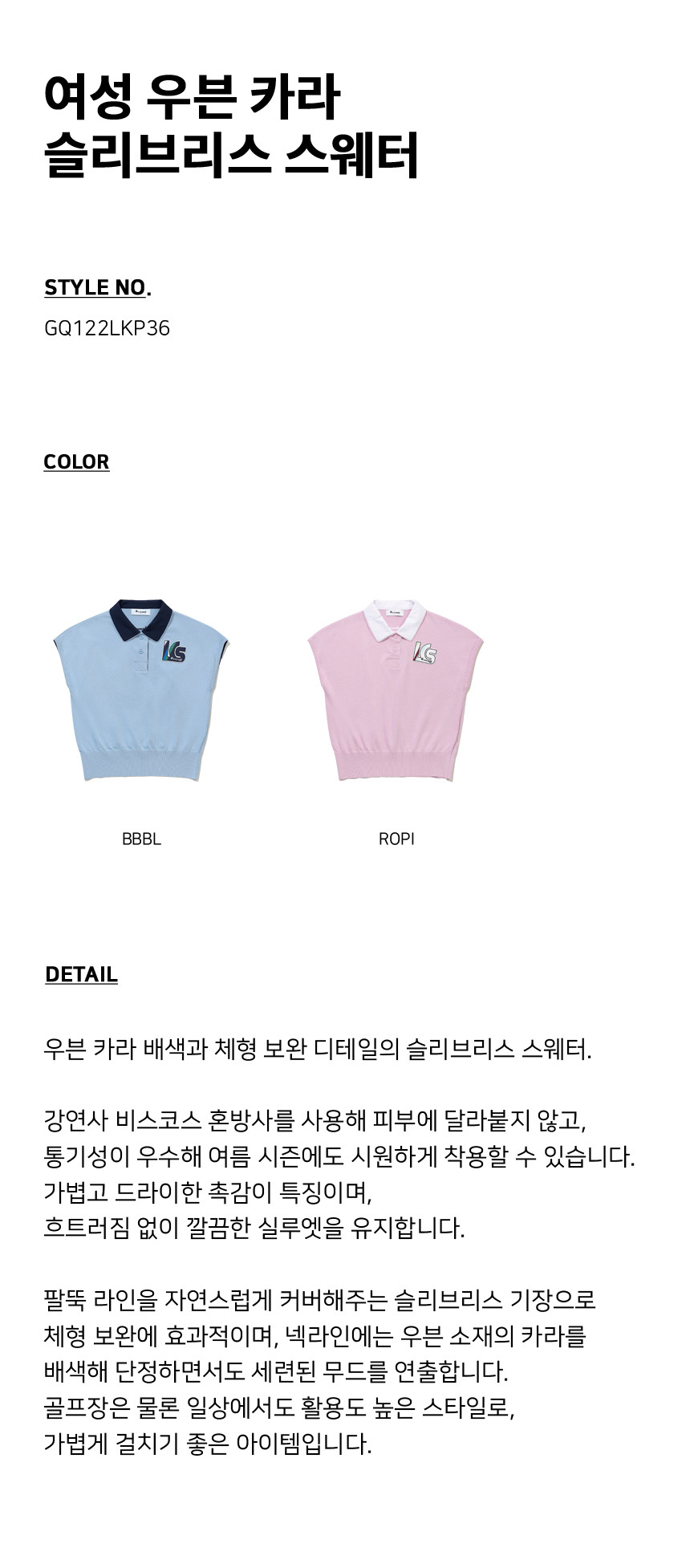 여성 우븐 카라
슬리브리스 스웨터

STYLE NO.

GQ122LKP36

COLOR

BBBL

ROPI

DETAIL

우븐 카라 배색과 체형 보완 디테일의 슬리브리스 스웨터.

강연사 비스코스 혼방사를 사용해 피부에 달라붙지 않고,
통기성이 우수해 여름 시즌에도 시원하게 착용할 수 있습니다.
가볍고 드라이한 촉감이 특징이며,
흐트러짐 없이 깔끔한 실루엣을 유지합니다.

팔뚝 라인을 자연스럽게 커버해주는 슬리브리스 기장으로
체형 보완에 효과적이며, 넥라인에는 우븐 소재의 카라를
배색해 단정하면서도 세련된 무드를 연출합니다.
골프장은 물론 일상에서도 활용도 높은 스타일로,
가볍게 걸치기 좋은 아이템입니다.